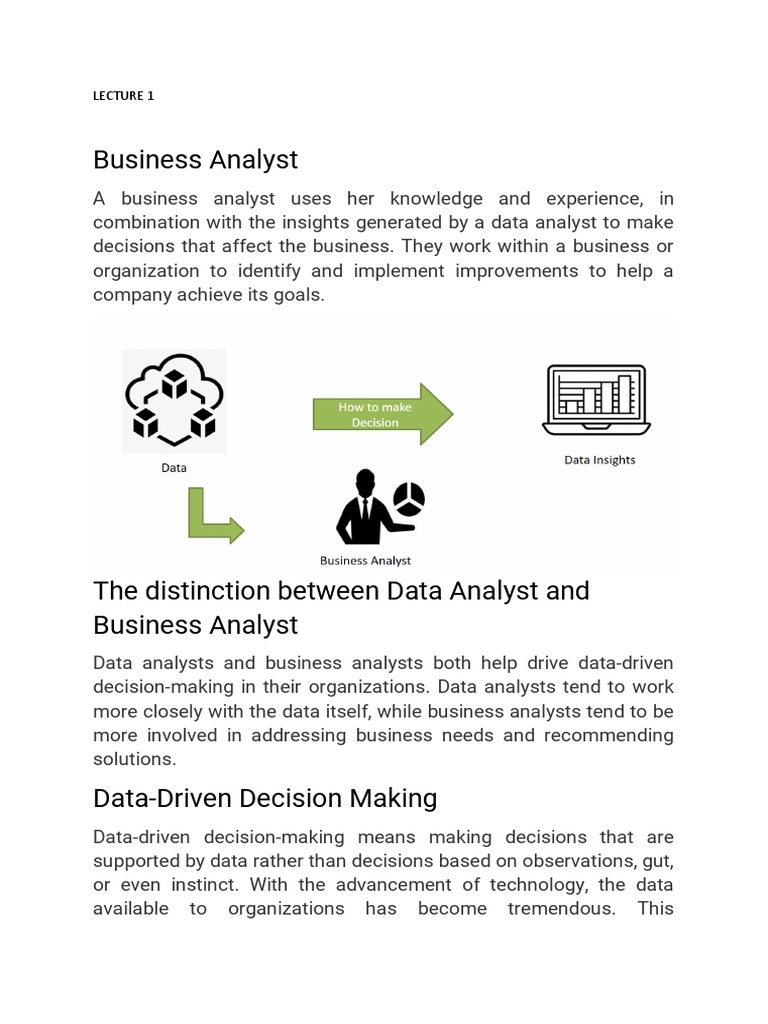 LECTURE 1

Business Analyst

A business analyst uses her knowledge and experience, in combination with the insights generated by a data analyst to make decisions that affect the business. They work within a business or organization to identify and implement improvements to help a company achieve its goals.

Data

How to make Decision

Data Insights

Business Analyst

The distinction between Data Analyst and Business Analyst

Data analysts and business analysts both help drive data-driven decision-making in their organizations. Data analysts tend to work more closely with the data itself, while business analysts tend to be more involved in addressing business needs and recommending solutions.

Data-Driven Decision Making

Data-driven decision-making means making decisions that are supported by data rather than decisions based on observations, gut, or even instinct. With the advancement of technology, the data available to organizations has become tremendous. This